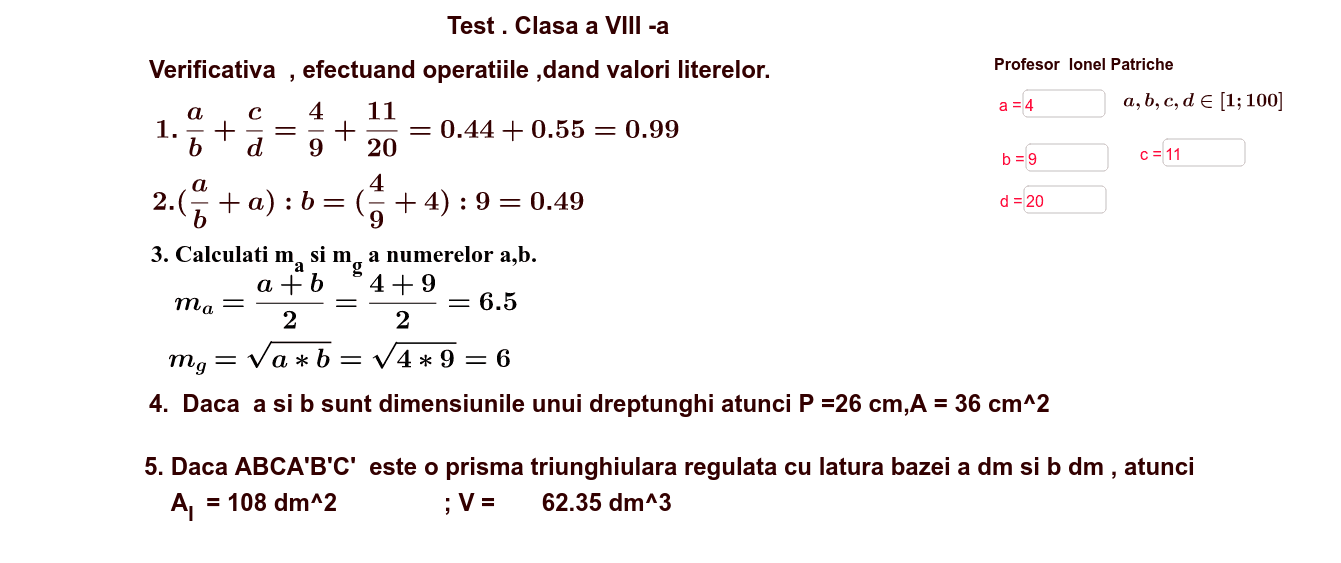 Test . Clasa a VIII -a

Verificativa , efectuand operatiile ,dand valori literelor.

Profesor Ionel Patriche

a = 4

$a, b, c, d \in [1; 100]$

b = 9

c = 11

d = 20

1. $\frac{a}{b} + \frac{c}{d} = \frac{4}{9} + \frac{11}{20} = 0.44 + 0.55 = 0.99$

2. $(\frac{a}{b} + a) : b = (\frac{4}{9} + 4) : 9 = 0.49$

3. Calculati $m_a$ si $m_g$ a numerelor a,b.

$m_a = \frac{a+b}{2} = \frac{4+9}{2} = 6.5$

$m_g = \sqrt{a * b} = \sqrt{4 * 9} = 6$

4. Daca a si b sunt dimensiunile unui dreptunghi atunci P =26 cm,A = 36 cm^2

5. Daca ABCA'B'C' este o prisma triunghiulara regulata cu latura bazei a dm si b dm , atunci

$A_l$ = 108 dm^2 ; V = 62.35 dm^3